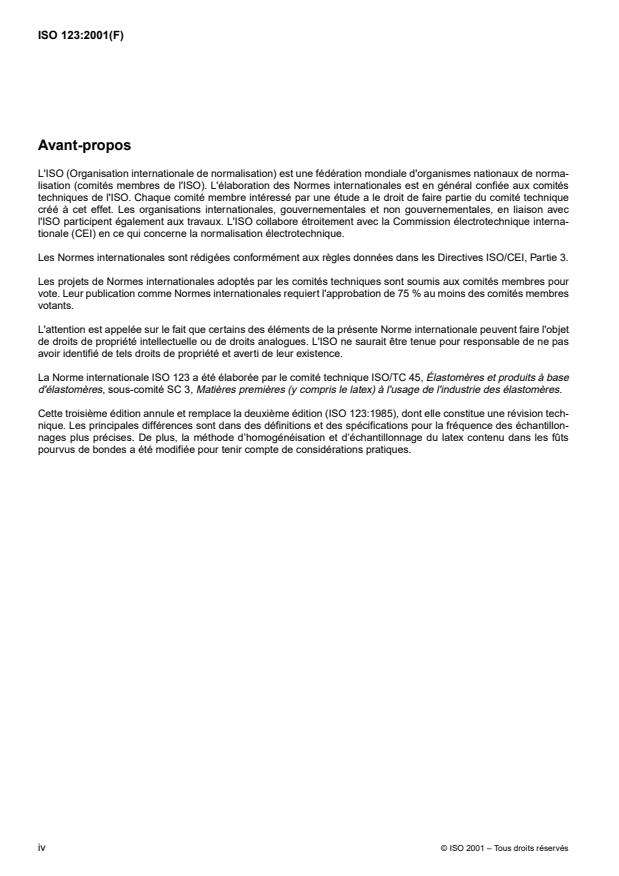 ISO 123:2001(F)

Avant-propos

L'ISO (Organisation internationale de normalisation) est une fédération mondiale d'organismes nationaux de normalisation (comités membres de l'ISO). L'élaboration des Normes internationales est en général confiée aux comités techniques de l'ISO. Chaque comité membre intéressé par une étude a le droit de faire partie du comité technique créé à cet effet. Les organisations internationales, gouvernementales et non gouvernementales, en liaison avec l'ISO participent également aux travaux. L'ISO collabore étroitement avec la Commission électrotechnique internationale (CEI) en ce qui concerne la normalisation électrotechnique.

Les Normes internationales sont rédigées conformément aux règles données dans les Directives ISO/CEI, Partie 3.

Les projets de Normes internationales adoptés par les comités techniques sont soumis aux comités membres pour vote. Leur publication comme Normes internationales requiert l'approbation de 75 % au moins des comités membres votants.

L'attention est appelée sur le fait que certains des éléments de la présente Norme internationale peuvent faire l'objet de droits de propriété intellectuelle ou de droits analogues. L'ISO ne saurait être tenue pour responsable de ne pas avoir identifié de tels droits de propriété et averti de leur existence.

La Norme internationale ISO 123 a été élaborée par le comité technique ISO/TC 45, Élastomères et produits à base d'élastomères, sous-comité SC 3, Matières premières (y compris le latex) à l'usage de l'industrie des élastomères.

Cette troisième édition annule et remplace la deuxième édition (ISO 123:1985), dont elle constitue une révision technique. Les principales différences sont dans des définitions et des spécifications pour la fréquence des échantillonnages plus précises. De plus, la méthode d'homogénéisation et d'échantillonnage du latex contenu dans les fûts pourvus de bondes a été modifiée pour tenir compte de considérations pratiques.

iv

© ISO 2001 – Tous droits réservés